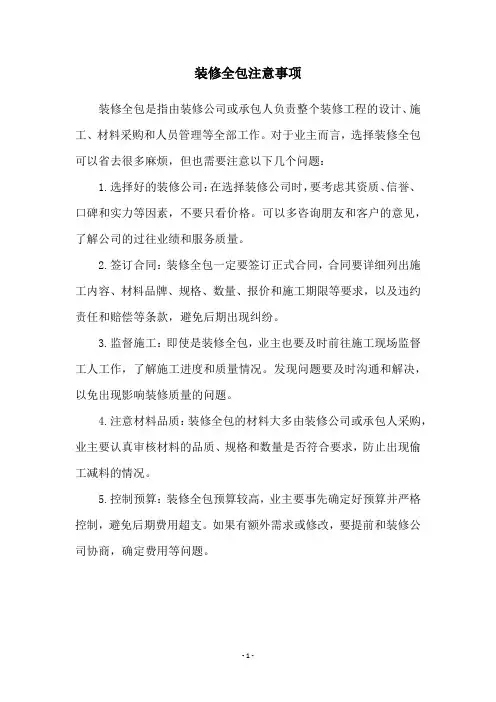 装修全包注意事项

装修全包是指由装修公司或承包人负责整个装修工程的设计、施工、材料采购和人员管理等全部工作。对于业主而言，选择装修全包可以省去很多麻烦，但也需要注意以下几个问题：

1.选择好的装修公司：在选择装修公司时，要考虑其资质、信誉、口碑和实力等因素，不要只看价格。可以多咨询朋友和客户的意见，了解公司的过往业绩和服务质量。

2.签订合同：装修全包一定要签订正式合同，合同要详细列出施工内容、材料品牌、规格、数量、报价和施工期限等要求，以及违约责任和赔偿等条款，避免后期出现纠纷。

3.监督施工：即使是装修全包，业主也要及时前往施工现场监督工人工作，了解施工进度和质量情况。发现问题要及时沟通和解决，以免出现影响装修质量的问题。

4.注意材料品质：装修全包的材料大多由装修公司或承包人采购，业主要认真审核材料的品质、规格和数量是否符合要求，防止出现偷工减料的情况。

5.控制预算：装修全包预算较高，业主要事先确定好预算并严格控制，避免后期费用超支。如果有额外需求或修改，要提前和装修公司协商，确定费用等问题。

- 1 -